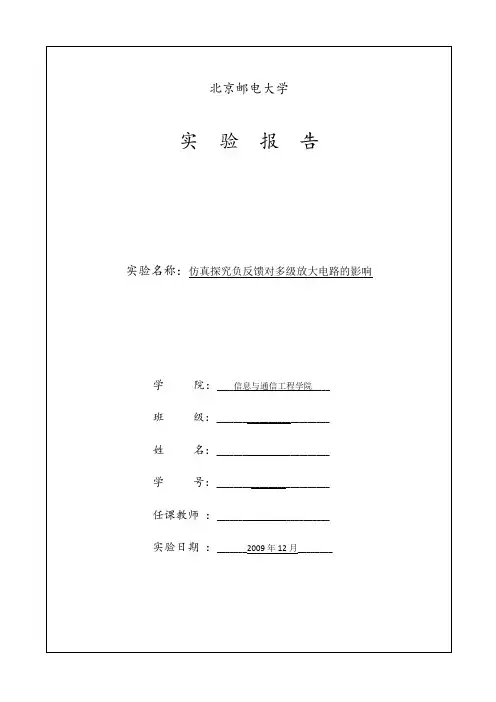 北京邮电大学

实　验　报　告

实验名称：仿真探究负反馈对多级放大电路的影响

学　　院：信息与通信工程学院

班　　级：

姓　　名：

学　　号：

任课教师：

实验日期：2009 年 12 月